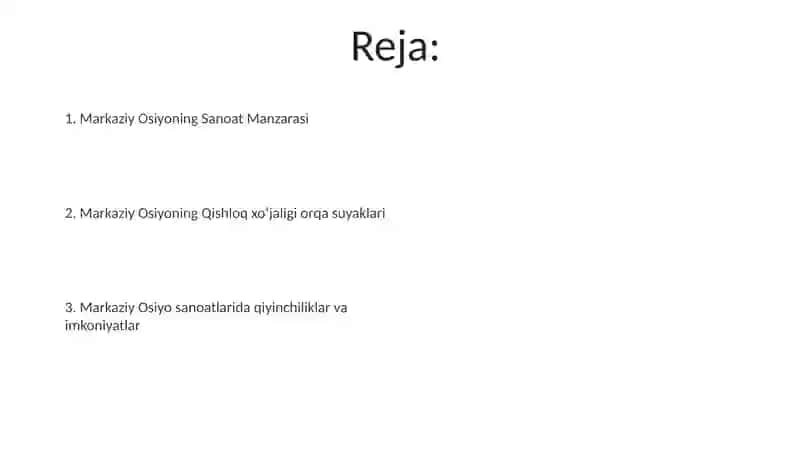 Reja:

1. Markaziy Osiyoning Sanoat Manzarasi

2. Markaziy Osiyoning Qishloq xo'jaligi orqa suyaklari

3. Markaziy Osiyo sanoatlarida qiyinchiliklar va imkoniyatlar